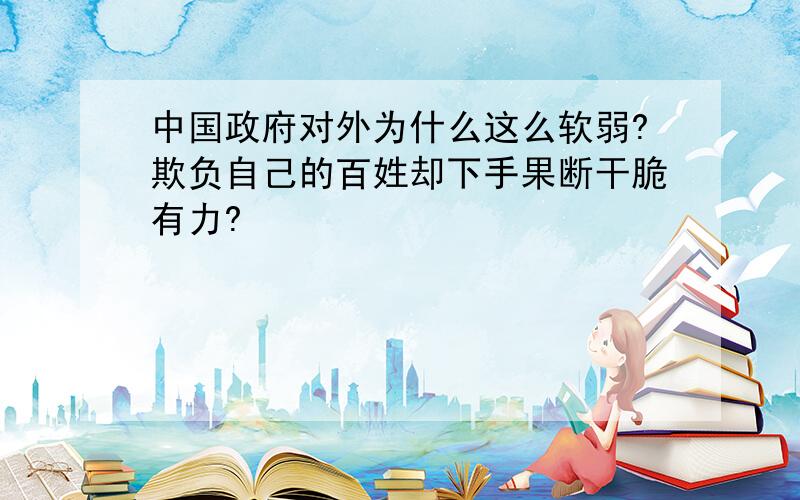 中国政府对外为什么这么软弱?欺负自己的百姓却下手果断干脆有力?